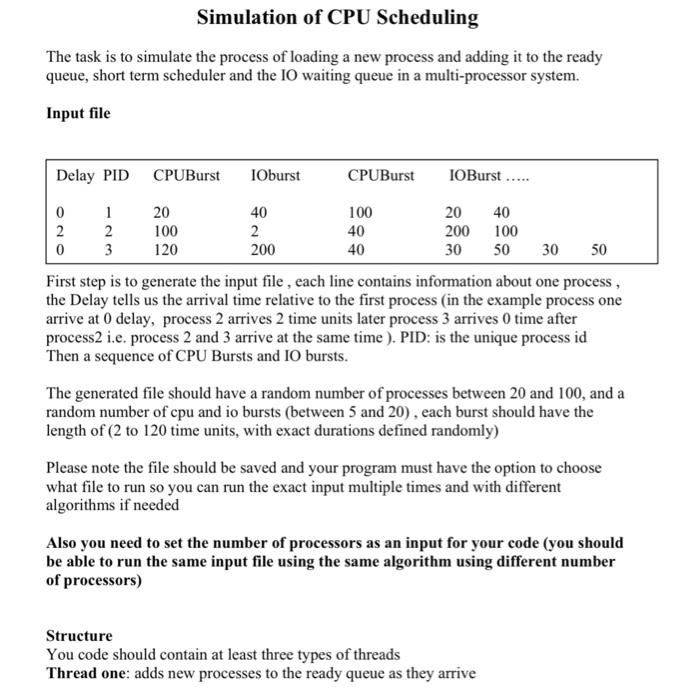 Simulation of CPU Scheduling

The task is to simulate the process of loading a new process and adding it to the ready queue, short term scheduler and the IO waiting queue in a multi-processor system.

Input file

| Delay | PID | CPUBurst | IOburst | CPUBurst | IOBurst ….. | | | |
|---|---|---|---|---|---|---|---|---|
| 0 | 1 | 20 | 40 | 100 | 20 | 40 | | |
| 2 | 2 | 100 | 2 | 40 | 200 | 100 | | |
| 0 | 3 | 120 | 200 | 40 | 30 | 50 | 30 | 50 |

First step is to generate the input file , each line contains information about one process , the Delay tells us the arrival time relative to the first process (in the example process one arrive at 0 delay, process 2 arrives 2 time units later process 3 arrives 0 time after process2 i.e. process 2 and 3 arrive at the same time ). PID: is the unique process id Then a sequence of CPU Bursts and IO bursts.

The generated file should have a random number of processes between 20 and 100, and a random number of cpu and io bursts (between 5 and 20) , each burst should have the length of (2 to 120 time units, with exact durations defined randomly)

Please note the file should be saved and your program must have the option to choose what file to run so you can run the exact input multiple times and with different algorithms if needed

Also you need to set the number of processors as an input for your code (you should be able to run the same input file using the same algorithm using different number of processors)

Structure
You code should contain at least three types of threads
Thread one: adds new processes to the ready queue as they arrive